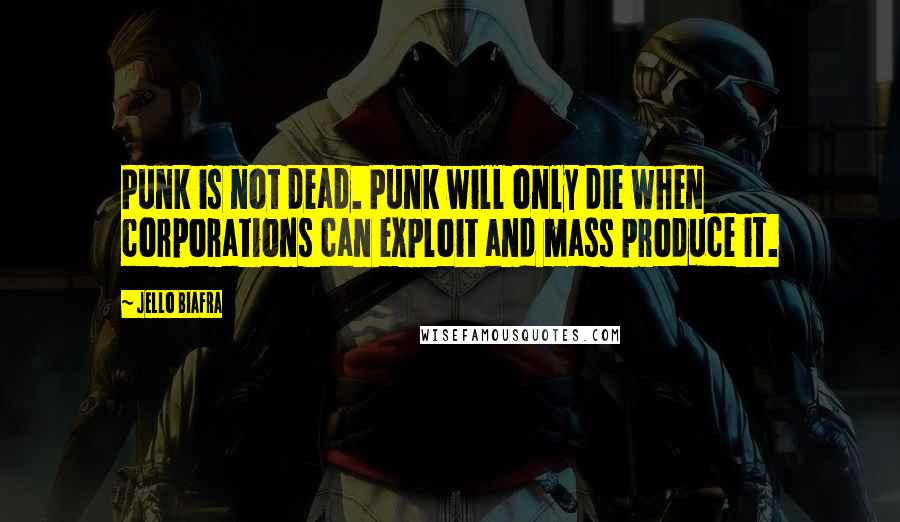 PUNK IS NOT DEAD. PUNK WILL ONLY DIE WHEN CORPORATIONS CAN EXPLOIT AND MASS PRODUCE IT.

~ JELLO BIAFRA

WISEFAMOUSQUOTES.COM